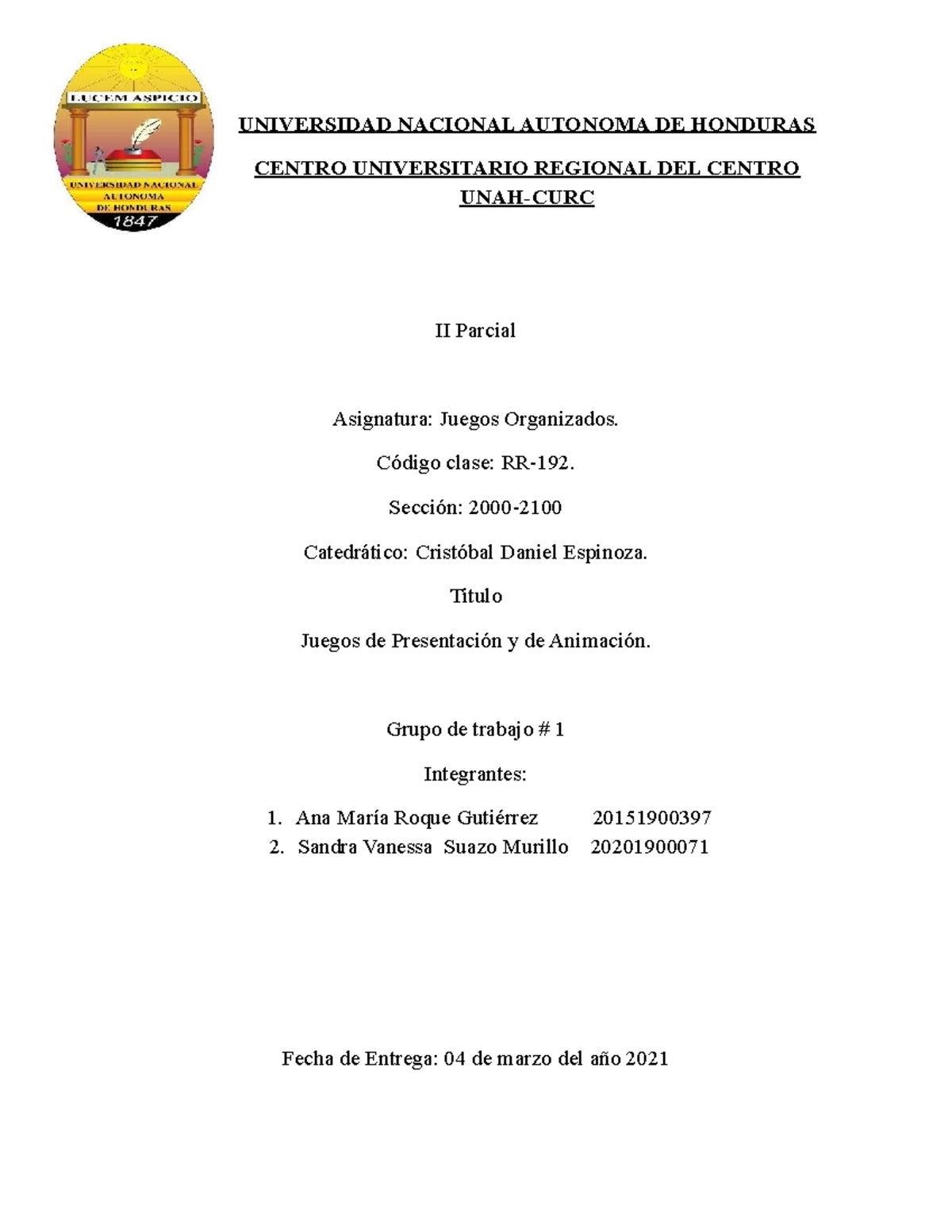 LUCEM ASPICIO
UNIVERSIDAD NACIONAL AUTONOMA DE HONDURAS
1847

UNIVERSIDAD NACIONAL AUTONOMA DE HONDURAS

CENTRO UNIVERSITARIO REGIONAL DEL CENTRO
UNAH-CURC

II Parcial

Asignatura: Juegos Organizados.

Código clase: RR-192.

Sección: 2000-2100

Catedrático: Cristóbal Daniel Espinoza.

Titulo

Juegos de Presentación y de Animación.

Grupo de trabajo # 1

Integrantes:

1. Ana María Roque Gutiérrez 20151900397
2. Sandra Vanessa Suazo Murillo 20201900071

Fecha de Entrega: 04 de marzo del año 2021